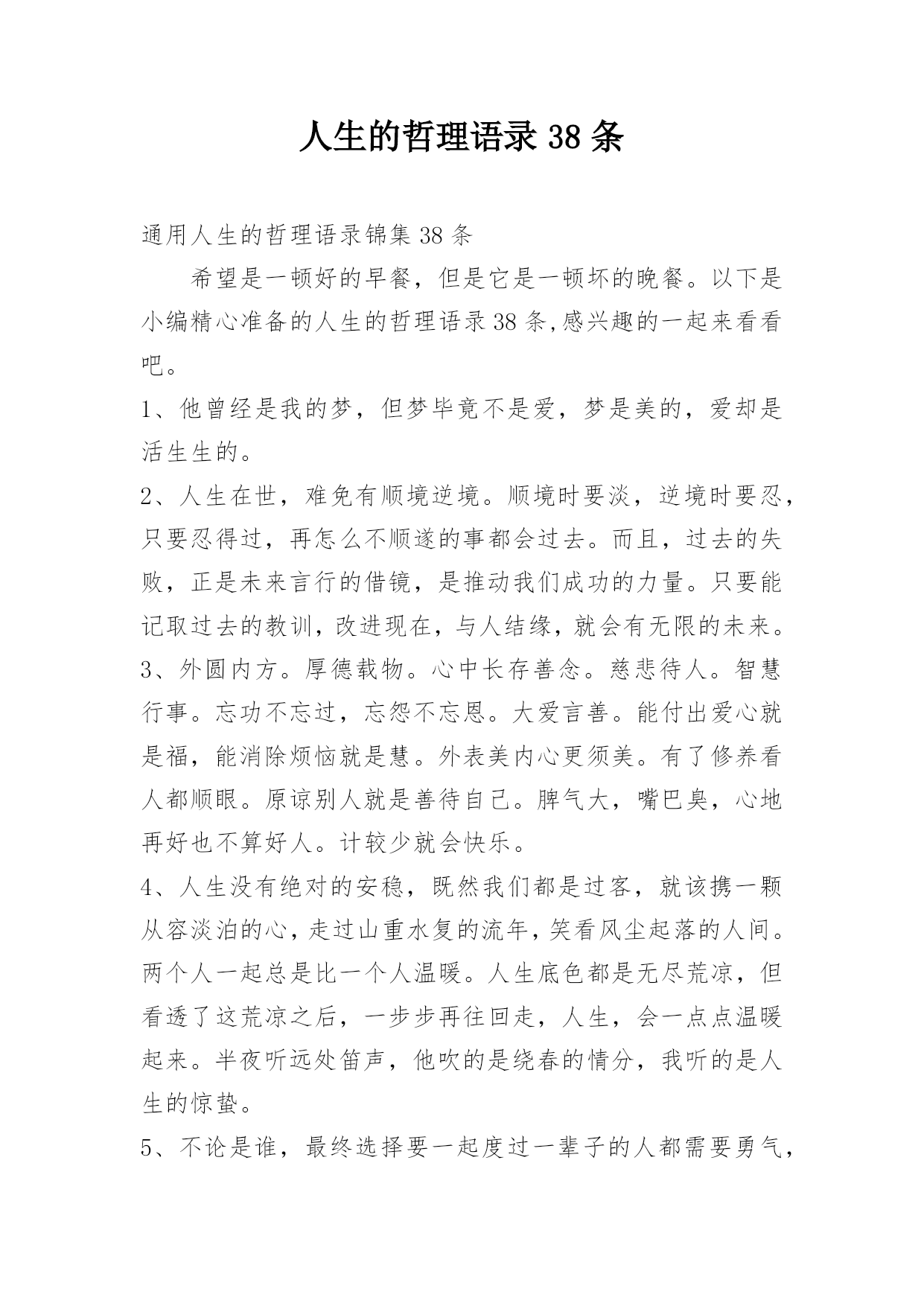 人生的哲理语录 38 条

通用人生的哲理语录锦集 38 条

希望是一顿好的早餐，但是它是一顿坏的晚餐。以下是小编精心准备的人生的哲理语录 38 条,感兴趣的一起来看看吧。

1、他曾经是我的梦，但梦毕竟不是爱，梦是美的，爱却是活生生的。

2、人生在世，难免有顺境逆境。顺境时要淡，逆境时要忍，只要忍得过，再怎么不顺遂的事都会过去。而且，过去的失败，正是未来言行的借镜，是推动我们成功的力量。只要能记取过去的教训，改进现在，与人结缘，就会有无限的未来。

3、外圆内方。厚德载物。心中长存善念。慈悲待人。智慧行事。忘功不忘过，忘怨不忘恩。大爱言善。能付出爱心就是福，能消除烦恼就是慧。外表美内心更须美。有了修养看人都顺眼。原谅别人就是善待自己。脾气大，嘴巴臭，心地再好也不算好人。计较少就会快乐。

4、人生没有绝对的安稳，既然我们都是过客，就该携一颗从容淡泊的心，走过山重水复的流年，笑看风尘起落的人间。两个人一起总是比一个人温暖。人生底色都是无尽荒凉，但看透了这荒凉之后，一步步再往回走，人生，会一点点温暖起来。半夜听远处笛声，他吹的是绕春的情分，我听的是人生的惊蛰。

5、不论是谁，最终选择要一起度过一辈子的人都需要勇气，